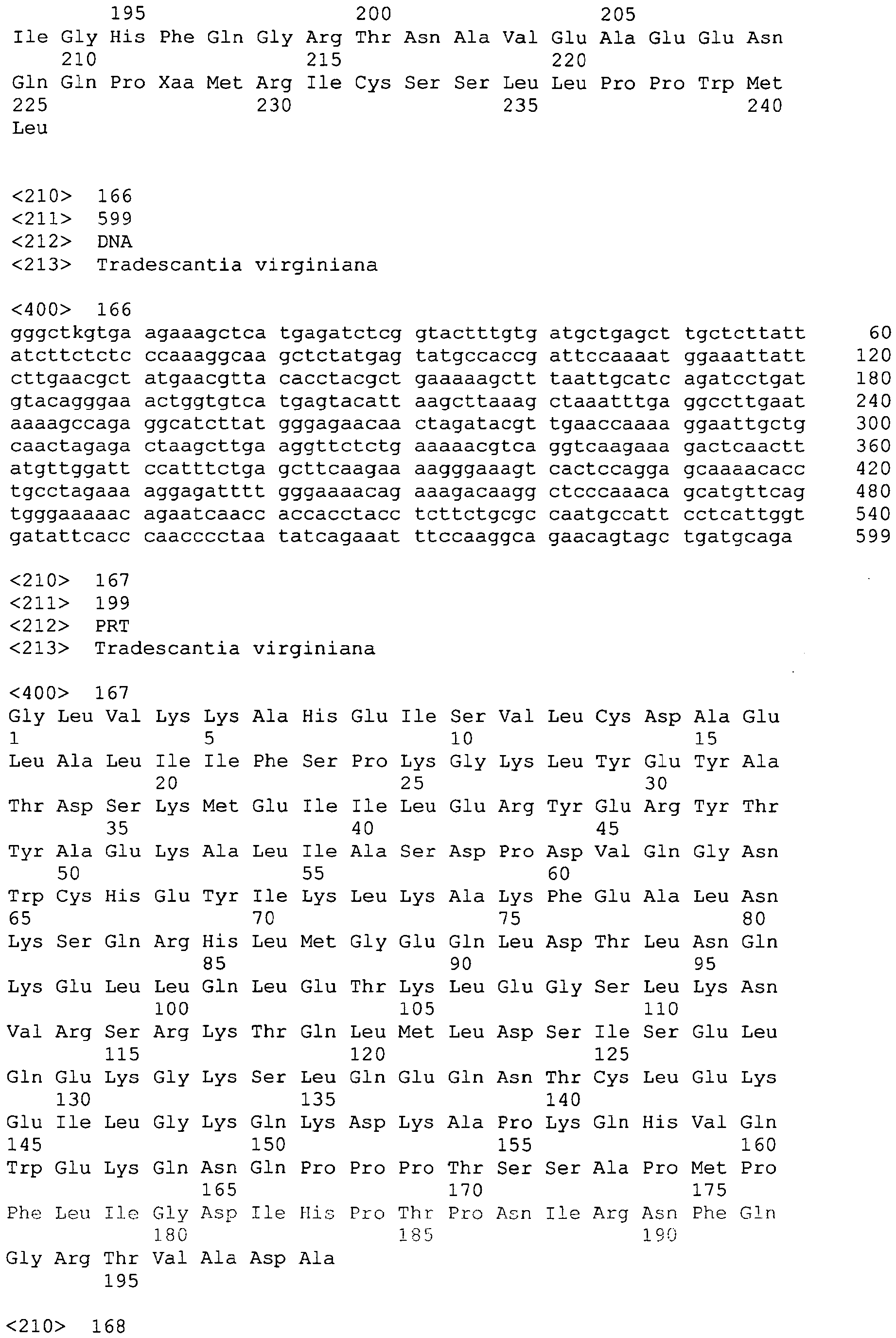 195 200 205
Ile Gly His Phe Gln Gly Arg Thr Asn Ala Val Glu Ala Glu Glu Asn
210 215 220
Gln Gln Pro Xaa Met Arg Ile Cys Ser Ser Leu Leu Pro Pro Trp Met
225 230 235 240
Leu

<210> 166
<211> 599
<212> DNA
<213> Tradescantia virginiana

<400> 166
gggctkgtga agaaagctca tgagatctcg gtactttgtg atgctgagct tgctcttatt 60
atcttctctc ccaaaggcaa gctctatgag tatgccaccg attccaaaat ggaaattatt 120
cttgaacgct atgaacgtta cacctacgct gaaaaagctt taattgcatc agatcctgat 180
gtacagggaa actggtgtca tgagtacatt aagcttaaag ctaaatttga ggccttgaat 240
aaaagccaga ggcatcttat gggagaacaa ctagatacgt tgaaccaaaa ggaattgctg 300
caactagaga ctaagcttga aggttctctg aaaaacgtca ggtcaagaaa gactcaactt 360
atgttggatt ccatttctga gcttcaagaa aagggaaagt cactccagga gcaaaacacc 420
tgcctagaaa aggagatttt gggaaaacag aaagacaagg ctcccaaaca gcatgttcag 480
tgggaaaaac agaatcaacc accacctacc tcttctgcgc caatgccatt cctcattggt 540
gatattcacc caacccctaa tatcagaaat ttccaaggca gaacagtagc tgatgcaga 599

<210> 167
<211> 199
<212> PRT
<213> Tradescantia virginiana

<400> 167
Gly Leu Val Lys Lys Ala His Glu Ile Ser Val Leu Cys Asp Ala Glu
1 5 10 15
Leu Ala Leu Ile Ile Phe Ser Pro Lys Gly Lys Leu Tyr Glu Tyr Ala
20 25 30
Thr Asp Ser Lys Met Glu Ile Ile Leu Glu Arg Tyr Glu Arg Tyr Thr
35 40 45
Tyr Ala Glu Lys Ala Leu Ile Ala Ser Asp Pro Asp Val Gln Gly Asn
50 55 60
Trp Cys His Glu Tyr Ile Lys Leu Lys Ala Lys Phe Glu Ala Leu Asn
65 70 75 80
Lys Ser Gln Arg His Leu Met Gly Glu Gln Leu Asp Thr Leu Asn Gln
85 90 95
Lys Glu Leu Leu Gln Leu Glu Thr Lys Leu Glu Gly Ser Leu Lys Asn
100 105 110
Val Arg Ser Arg Lys Thr Gln Leu Met Leu Asp Ser Ile Ser Glu Leu
115 120 125
Gln Glu Lys Gly Lys Ser Leu Gln Glu Gln Asn Thr Cys Leu Glu Lys
130 135 140
Glu Ile Leu Gly Lys Gln Lys Asp Lys Ala Pro Lys Gln His Val Gln
145 150 155 160
Trp Glu Lys Gln Asn Gln Pro Pro Pro Thr Ser Ser Ala Pro Met Pro
165 170 175
Phe Leu Ile Gly Asp Ile His Pro Thr Pro Asn Ile Arg Asn Phe Gln
180 185 190
Gly Arg Thr Val Ala Asp Ala
195

<210> 168